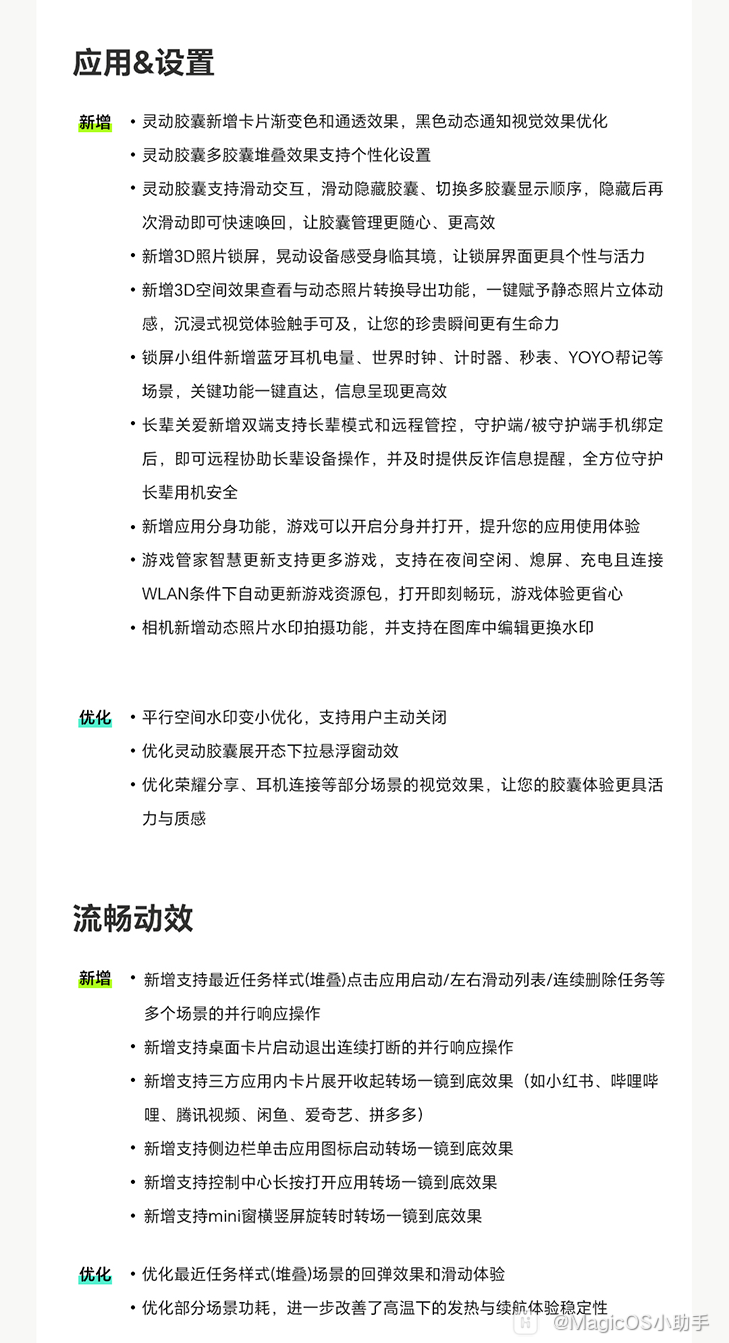 应用&设置

新增
• 灵动胶囊新增卡片渐变色和通透效果，黑色动态通知视觉效果优化
• 灵动胶囊多胶囊堆叠效果支持个性化设置
• 灵动胶囊支持滑动交互，滑动隐藏胶囊、切换多胶囊显示顺序，隐藏后再次滑动即可快速唤回，让胶囊管理更随心、更高效
• 新增3D照片锁屏，晃动设备感受身临其境，让锁屏界面更具个性与活力
• 新增3D空间效果查看与动态照片转换导出功能，一键赋予静态照片立体动感，沉浸式视觉体验触手可及，让您的珍贵瞬间更有生命力
• 锁屏小组件新增蓝牙耳机电量、世界时钟、计时器、秒表、YOYO帮记等场景，关键功能一键直达，信息呈现更高效
• 长辈关爱新增双端支持长辈模式和远程管控，守护端/被守护端手机绑定后，即可远程协助长辈设备操作，并及时提供反诈信息提醒，全方位守护长辈用机安全
• 新增应用分身功能，游戏可以开启分身并打开，提升您的应用使用体验
• 游戏管家智慧更新支持更多游戏，支持在夜间空闲、熄屏、充电且连接WLAN条件下自动更新游戏资源包，打开即刻畅玩，游戏体验更省心
• 相机新增动态照片水印拍摄功能，并支持在图库中编辑更换水印

优化
• 平行空间水印变小优化，支持用户主动关闭
• 优化灵动胶囊展开态下拉悬浮窗动效
• 优化荣耀分享、耳机连接等部分场景的视觉效果，让您的胶囊体验更具活力与质感

流畅动效

新增
• 新增支持最近任务样式(堆叠)点击应用启动/左右滑动列表/连续删除任务等多个场景的并行响应操作
• 新增支持桌面卡片启动退出连续打断的并行响应操作
• 新增支持三方应用内卡片展开收起转场一镜到底效果（如小红书、哔哩哔哩、腾讯视频、闲鱼、爱奇艺、拼多多）
• 新增支持侧边栏单击应用图标启动转场一镜到底效果
• 新增支持控制中心长按打开应用转场一镜到底效果
• 新增支持mini窗横竖屏旋转时转场一镜到底效果

优化
• 优化最近任务样式(堆叠)场景的回弹效果和滑动体验
• 优化部分场景功耗，进一步改善了高温下的发热与续航体验稳定性

@MagicOS小助手